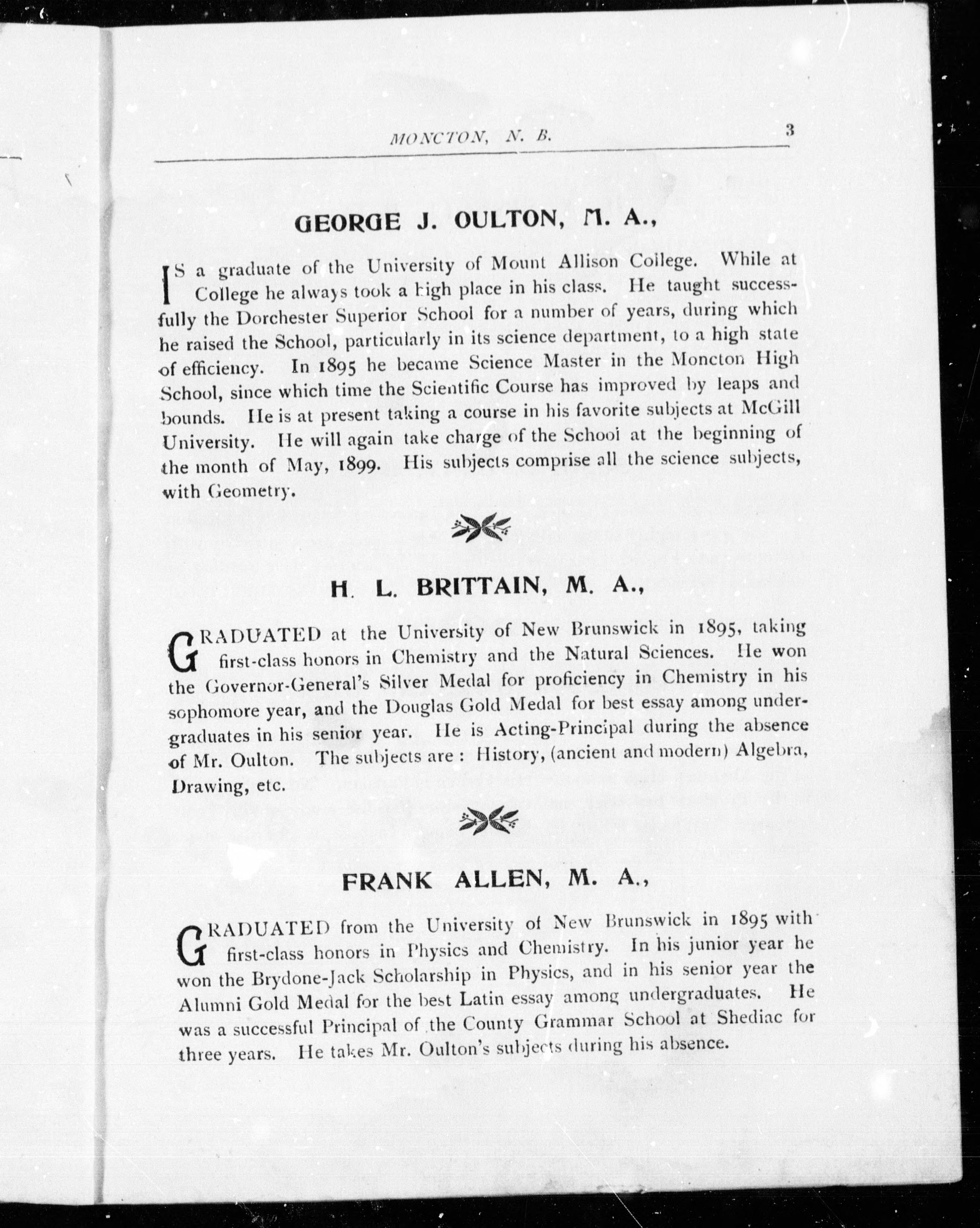 MONCTON, N. B. 3

GEORGE J. OULTON, M. A.,

IS a graduate of the University of Mount Allison College. While at College he always took a high place in his class. He taught successfully the Dorchester Superior School for a number of years, during which he raised the School, particularly in its science department, to a high state of efficiency. In 1895 he became Science Master in the Moncton High School, since which time the Scientific Course has improved by leaps and bounds. He is at present taking a course in his favorite subjects at McGill University. He will again take charge of the School at the beginning of the month of May, 1899. His subjects comprise all the science subjects, with Geometry.

H. L. BRITTAIN, M. A.,

GRADUATED at the University of New Brunswick in 1895, taking first-class honors in Chemistry and the Natural Sciences. He won the Governor-General's Silver Medal for proficiency in Chemistry in his sophomore year, and the Douglas Gold Medal for best essay among undergraduates in his senior year. He is Acting-Principal during the absence of Mr. Oulton. The subjects are : History, (ancient and modern) Algebra, Drawing, etc.

FRANK ALLEN, M. A.,

GRADUATED from the University of New Brunswick in 1895 with first-class honors in Physics and Chemistry. In his junior year he won the Brydone-Jack Scholarship in Physics, and in his senior year the Alumni Gold Medal for the best Latin essay among undergraduates. He was a successful Principal of the County Grammar School at Shediac for three years. He takes Mr. Oulton's subjects during his absence.